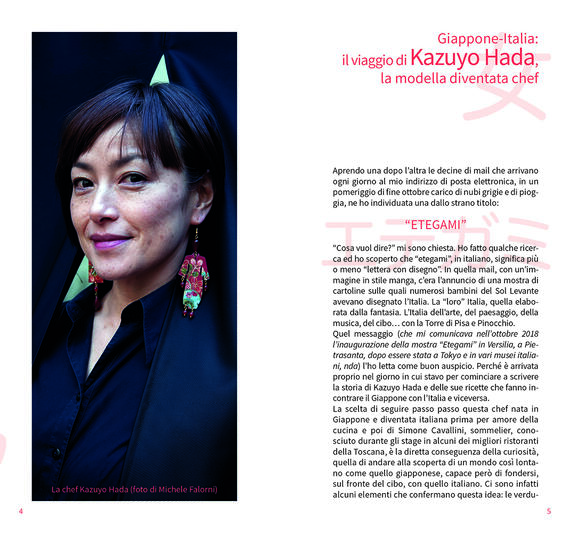 La chef Kazuyo Hada (foto di Michele Falorni)

4

Giappone-Italia:
il viaggio di Kazuyo Hada,
la modella diventata chef

Aprendo una dopo l'altra le decine di mail che arrivano ogni giorno al mio indirizzo di posta elettronica, in un pomeriggio di fine ottobre carico di nubi grigie e di pioggia, ne ho individuata una dallo strano titolo:

"ETEGAMI"

"Cosa vuol dire?" mi sono chiesta. Ho fatto qualche ricerca ed ho scoperto che "etegami", in italiano, significa più o meno "lettera con disegno". In quella mail, con un'immagine in stile manga, c'era l'annuncio di una mostra di cartoline sulle quali numerosi bambini del Sol Levante avevano disegnato l'Italia. La "loro" Italia, quella elaborata dalla fantasia. L'Italia dell'arte, del paesaggio, della musica, del cibo… con la Torre di Pisa e Pinocchio.
Quel messaggio (che mi comunicava nell'ottobre 2018 l'inaugurazione della mostra "Etegami" in Versilia, a Pietrasanta, dopo essere stata a Tokyo e in vari musei italiani, nda) l'ho letta come buon auspicio. Perché è arrivata proprio nel giorno in cui stavo per cominciare a scrivere la storia di Kazuyo Hada e delle sue ricette che fanno incontrare il Giappone con l'Italia e viceversa.
La scelta di seguire passo passo questa chef nata in Giappone e diventata italiana prima per amore della cucina e poi di Simone Cavallini, sommelier, conosciuto durante gli stage in alcuni dei migliori ristoranti della Toscana, è la diretta conseguenza della curiosità, quella di andare alla scoperta di un mondo così lontano come quello giapponese, capace però di fondersi, sul fronte del cibo, con quello italiano. Ci sono infatti alcuni elementi che confermano questa idea: le verdu-

5

エテガミ